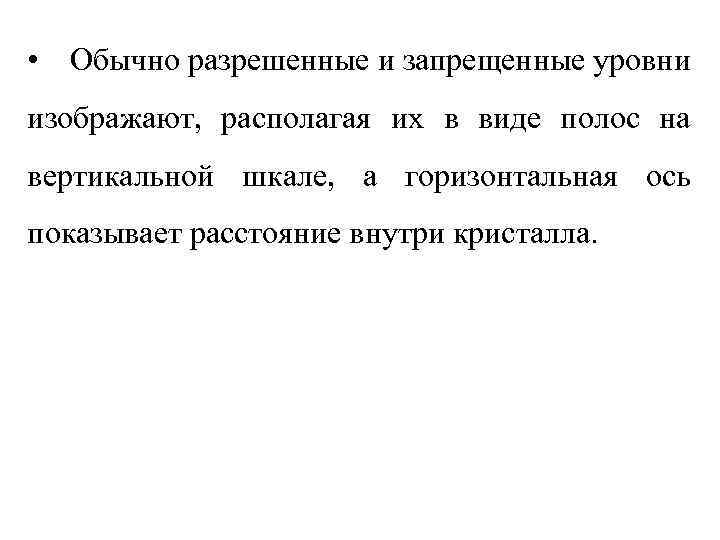 • Обычно разрешенные и запрещенные уровни изображают, располагая их в виде полос на вертикальной шкале, а горизонтальная ось показывает расстояние внутри кристалла.